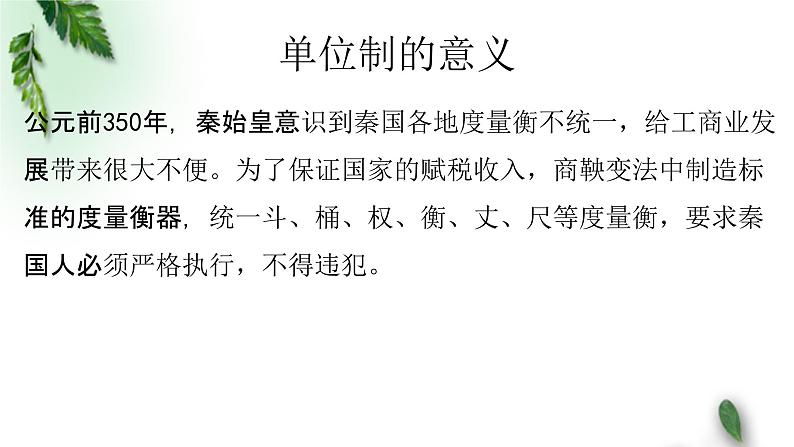 单位制的意义

公元前350年，秦始皇意识到秦国各地度量衡不统一，给工商业发展带来很大不便。为了保证国家的赋税收入，商鞅变法中制造标准的度量衡器，统一斗、桶、权、衡、丈、尺等度量衡，要求秦国人必须严格执行，不得违犯。